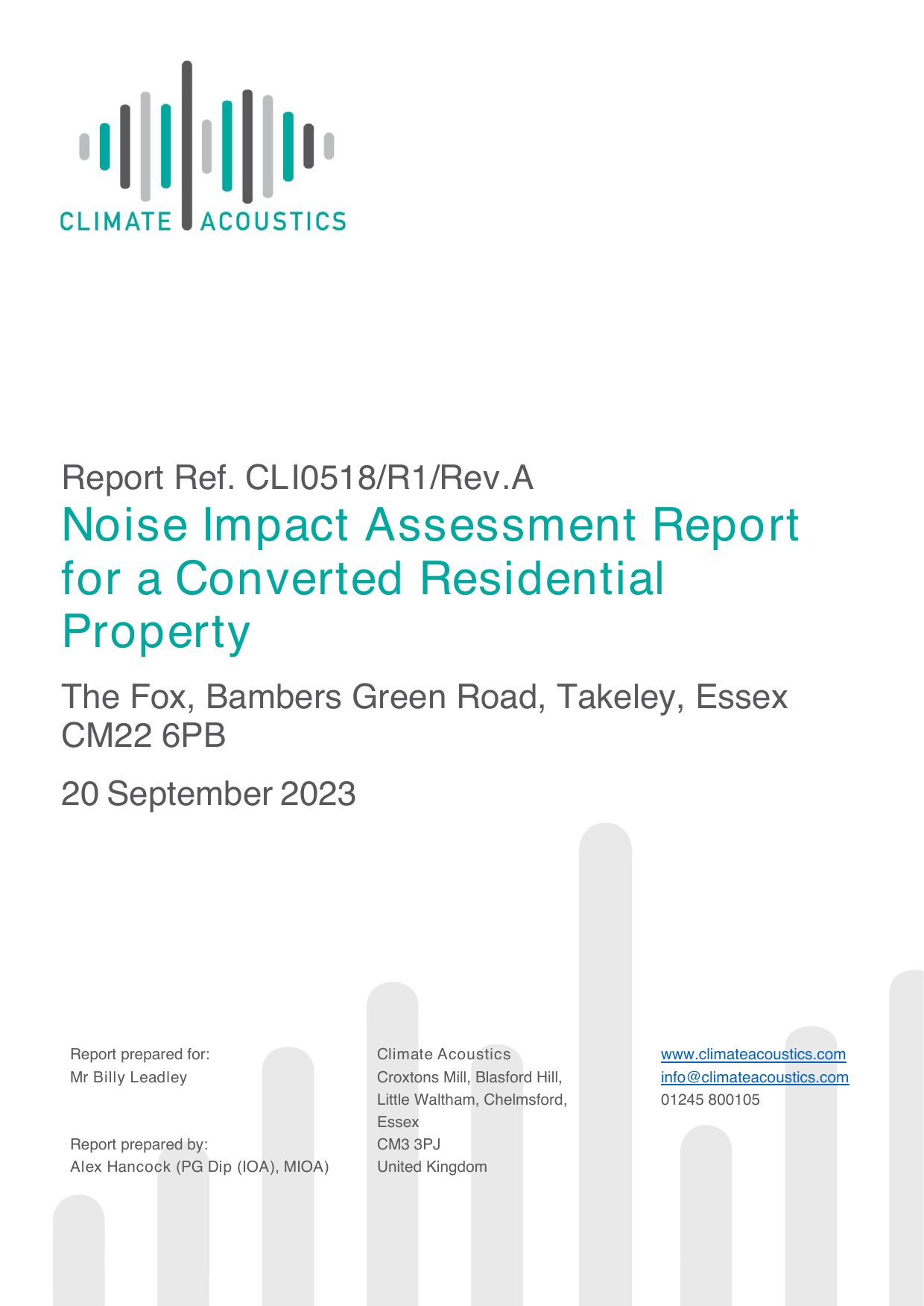 CLIMATE ACOUSTICS

Report Ref. CLI0518/R1/Rev.A

Noise Impact Assessment Report for a Converted Residential Property

The Fox, Bambers Green Road, Takeley, Essex CM22 6PB

20 September 2023

Report prepared for:
Mr Billy Leadley

Report prepared by:
Alex Hancock (PG Dip (IOA), MIOA)

Climate Acoustics
Croxtons Mill, Blasford Hill,
Little Waltham, Chelmsford,
Essex
CM3 3PJ
United Kingdom

www.climateacoustics.com
info@climateacoustics.com
01245 800105